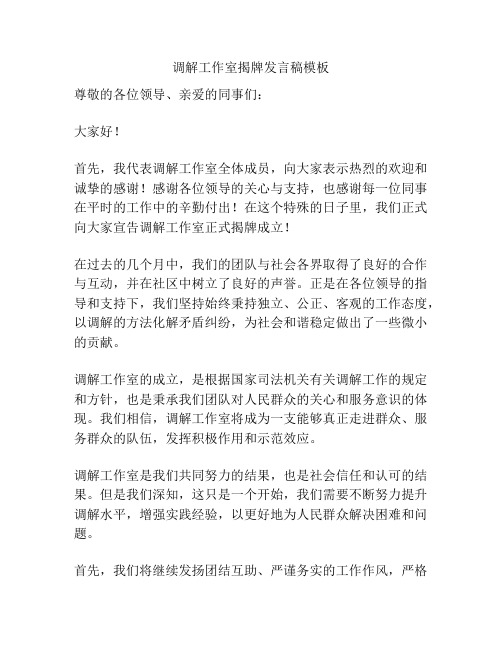 调解工作室揭牌发言稿模板

尊敬的各位领导、亲爱的同事们：

大家好！

首先，我代表调解工作室全体成员，向大家表示热烈的欢迎和诚挚的感谢！感谢各位领导的关心与支持，也感谢每一位同事在平时的工作中的辛勤付出！在这个特殊的日子里，我们正式向大家宣告调解工作室正式揭牌成立！

在过去的几个月中，我们的团队与社会各界取得了良好的合作与互动，并在社区中树立了良好的声誉。正是在各位领导的指导和支持下，我们坚持始终秉持独立、公正、客观的工作态度，以调解的方法化解矛盾纠纷，为社会和谐稳定做出了一些微小的贡献。

调解工作室的成立，是根据国家司法机关有关调解工作的规定和方针，也是秉承我们团队对人民群众的关心和服务意识的体现。我们相信，调解工作室将成为一支能够真正走进群众、服务群众的队伍，发挥积极作用和示范效应。

调解工作室是我们共同努力的结果，也是社会信任和认可的结果。但是我们深知，这只是一个开始，我们需要不断努力提升调解水平，增强实践经验，以更好地为人民群众解决困难和问题。

首先，我们将继续发扬团结互助、严谨务实的工作作风，严格